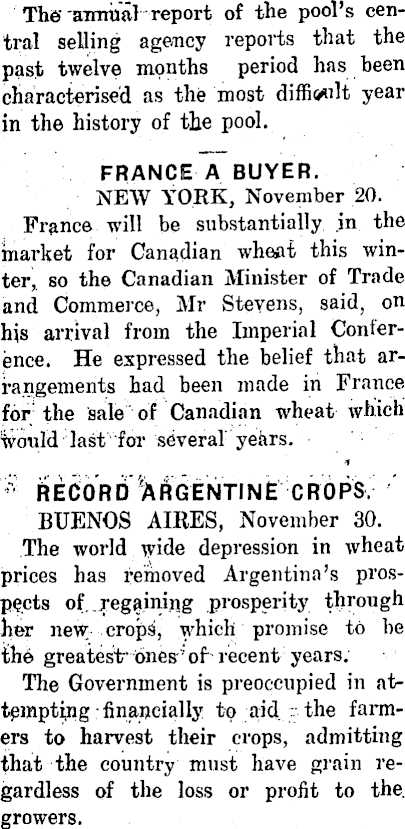 The annual report of the pool's central selling agency reports that the past twelve months period has been characterised as the most difficult year in the history of the pool.

FRANCE A BUYER.

NEW YORK, November 20.

France will be substantially in the market for Canadian wheat this winter, so the Canadian Minister of Trade and Commerce, Mr Stevens, said, on his arrival from the Imperial Conference. He expressed the belief that arrangements had been made in France for the sale of Canadian wheat which would last for several years.

RECORD ARGENTINE CROPS.

BUENOS AIRES, November 30.

The world wide depression in wheat prices has removed Argentina's prospects of regaining prosperity through her new crops, which promise to be the greatest ones of recent years.

The Government is preoccupied in attempting financially to aid the farmers to harvest their crops, admitting that the country must have grain regardless of the loss or profit to the growers.